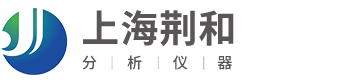 上海荆和
分 | 析 | 仪 | 器